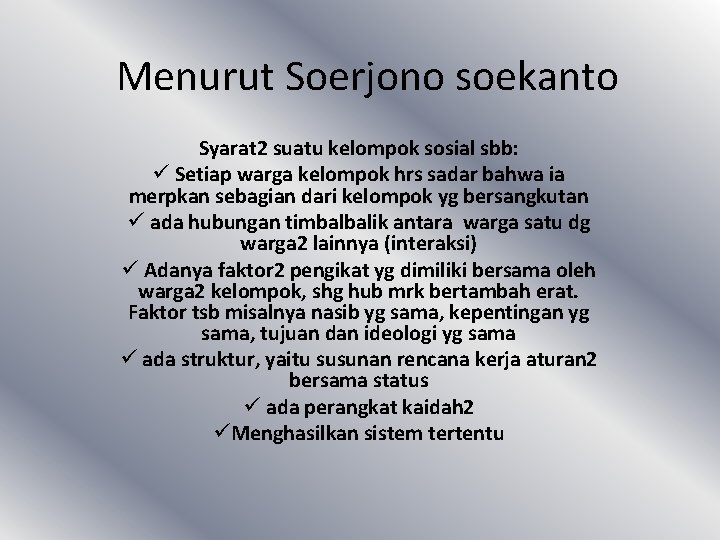 Menurut Soerjono soekanto

Syarat2 suatu kelompok sosial sbb:

✓ Setiap warga kelompok hrs sadar bahwa ia merpkan sebagian dari kelompok yg bersangkutan

✓ ada hubungan timbalbalik antara warga satu dg warga2 lainnya (interaksi)

✓ Adanya faktor2 pengikat yg dimiliki bersama oleh warga2 kelompok, shg hub mrk bertambah erat. Faktor tsb misalnya nasib yg sama, kepentingan yg sama, tujuan dan ideologi yg sama

✓ ada struktur, yaitu susunan rencana kerja aturan2 bersama status

✓ ada perangkat kaidah2

✓Menghasilkan sistem tertentu